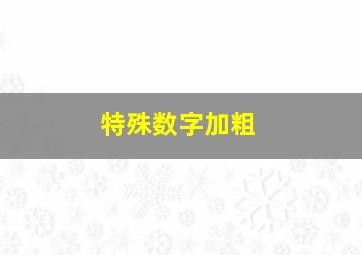 特殊数字加粗